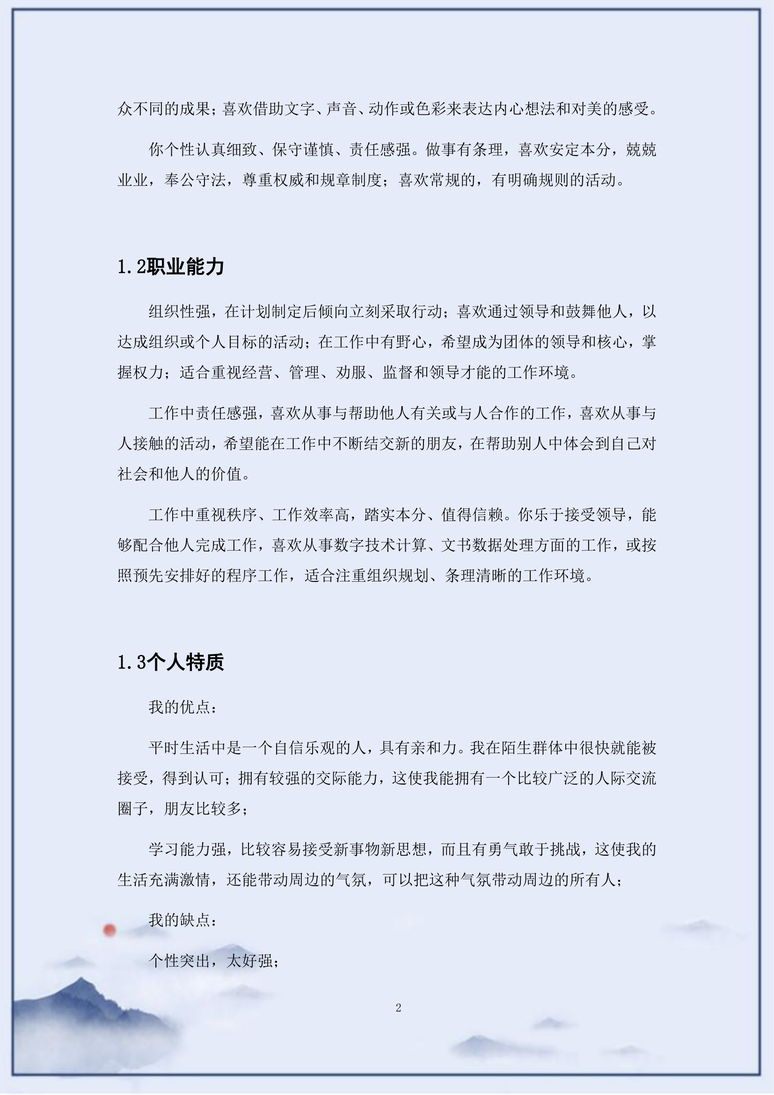 众不同的成果；喜欢借助文字、声音、动作或色彩来表达内心想法和对美的感受。

你个性认真细致、保守谨慎、责任感强。做事有条理，喜欢安定本分，兢兢业业，奉公守法，尊重权威和规章制度；喜欢常规的，有明确规则的活动。

1.2职业能力

组织性强，在计划制定后倾向立刻采取行动；喜欢通过领导和鼓舞他人，以达成组织或个人目标的活动；在工作中有野心，希望成为团体的领导和核心，掌握权力；适合重视经营、管理、劝服、监督和领导才能的工作环境。

工作中责任感强，喜欢从事与帮助他人有关或与人合作的工作，喜欢从事与人接触的活动，希望能在工作中不断结交新的朋友，在帮助别人中体会到自己对社会和他人的价值。

工作中重视秩序、工作效率高，踏实本分、值得信赖。你乐于接受领导，能够配合他人完成工作，喜欢从事数字技术计算、文书数据处理方面的工作，或按照预先安排好的程序工作，适合注重组织规划、条理清晰的工作环境。

1.3个人特质

我的优点：

平时生活中是一个自信乐观的人，具有亲和力。我在陌生群体中很快就能被接受，得到认可；拥有较强的交际能力，这使我能拥有一个比较广泛的人际交流圈子，朋友比较多；

学习能力强，比较容易接受新事物新思想，而且有勇气敢于挑战，这使我的生活充满激情，还能带动周边的气氛，可以把这种气氛带动周边的所有人；

我的缺点：

个性突出，太好强；

2